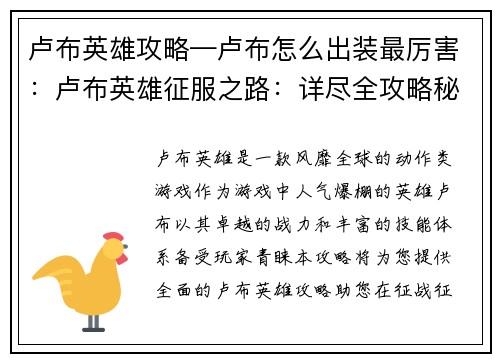 卢布英雄攻略—卢布怎么出装最厉害：卢布英雄征服之路：详尽全攻略秘

卢布英雄是一款风靡全球的动作类游戏作为游戏中人气爆棚的英雄卢布以其卓越的战力和丰富的技能体系备受玩家青睐本攻略将为您提供全面的卢布英雄攻略助您在征战征